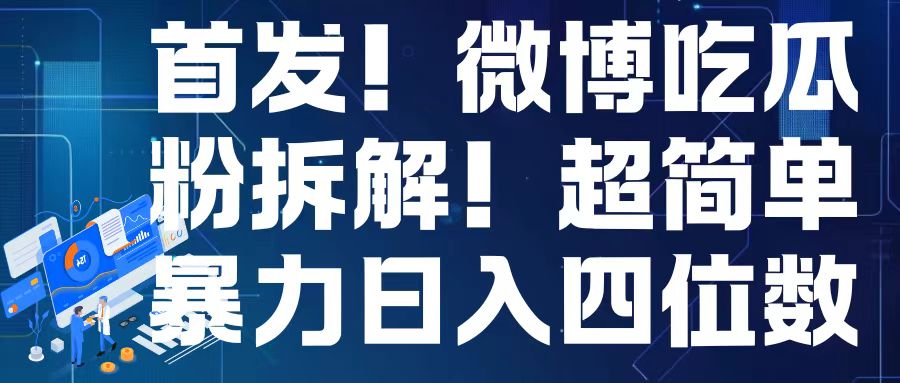 首发！微博吃瓜粉拆解！超简单暴力日入四位数